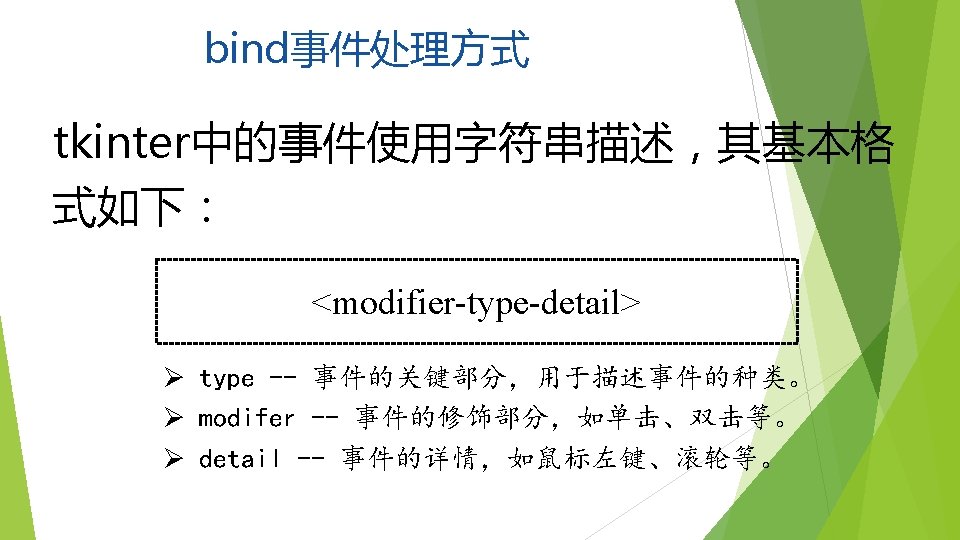 bind事件处理方式

tkinter中的事件使用字符串描述，其基本格式如下：

<modifier-type-detail>

➢ type -- 事件的关键部分，用于描述事件的种类。
➢ modifer -- 事件的修饰部分，如单击、双击等。
➢ detail -- 事件的详情，如鼠标左键、滚轮等。